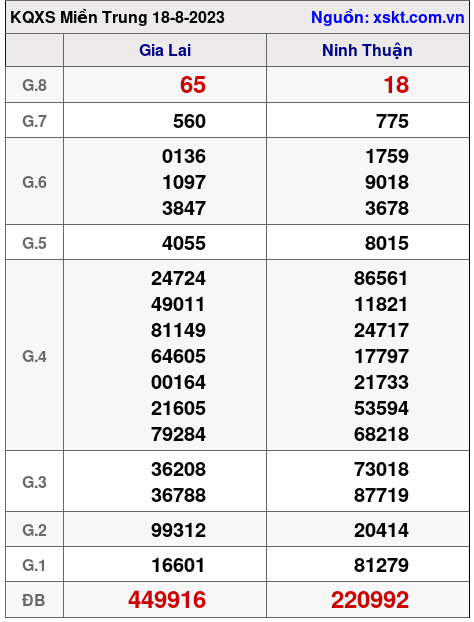 KQXS Miền Trung 18-8-2023 Nguồn: xskt.com.vn

|  | Gia Lai | Ninh Thuận |
|---|---|---|
| G.8 | 65 | 18 |
| G.7 | 560 | 775 |
| G.6 | 0136 1097 3847 | 1759 9018 3678 |
| G.5 | 4055 | 8015 |
| G.4 | 24724 49011 81149 64605 00164 21605 79284 | 86561 11821 24717 17797 21733 53594 68218 |
| G.3 | 36208 36788 | 73018 87719 |
| G.2 | 99312 | 20414 |
| G.1 | 16601 | 81279 |
| ĐB | 449916 | 220992 |